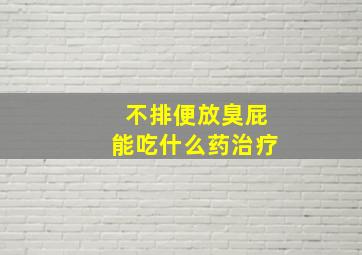 不排便放臭屁
能吃什么药治疗